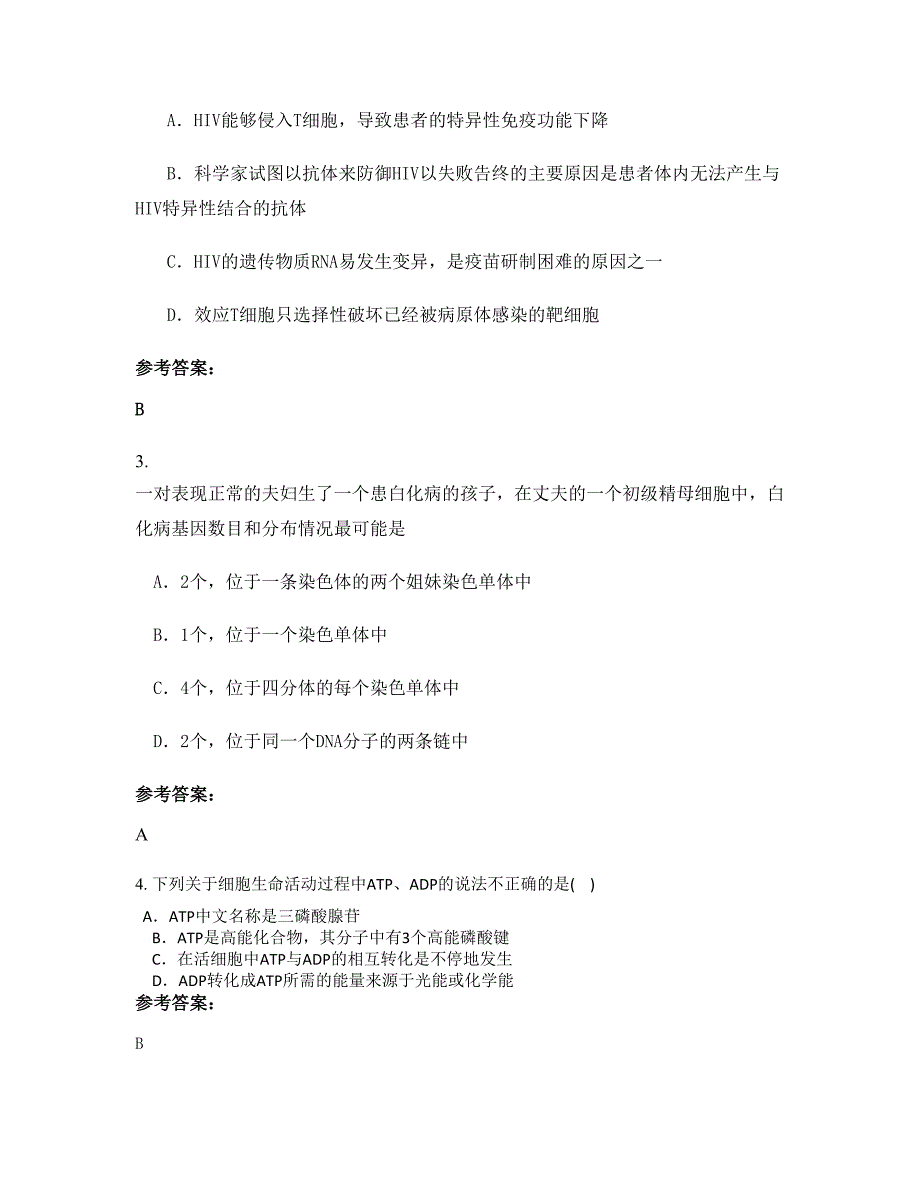 A．HIV能够侵入T细胞，导致患者的特异性免疫功能下降

B．科学家试图以抗体来防御HIV以失败告终的主要原因是患者体内无法产生与HIV特异性结合的抗体

C．HIV的遗传物质RNA易发生变异，是疫苗研制困难的原因之一

D．效应T细胞只选择性破坏已经被病原体感染的靶细胞

参考答案：

B

3.
一对表现正常的夫妇生了一个患白化病的孩子，在丈夫的一个初级精母细胞中，白化病基因数目和分布情况最可能是

A．2个，位于一条染色体的两个姐妹染色单体中

B．1个，位于一个染色单体中

C．4个，位于四分体的每个染色单体中

D．2个，位于同一个DNA分子的两条链中

参考答案：

A

4. 下列关于细胞生命活动过程中ATP、ADP的说法不正确的是(　)

A．ATP中文名称是三磷酸腺苷
B．ATP是高能化合物，其分子中有3个高能磷酸键
C．在活细胞中ATP与ADP的相互转化是不停地发生
D．ADP转化成ATP所需的能量来源于光能或化学能

参考答案：

B